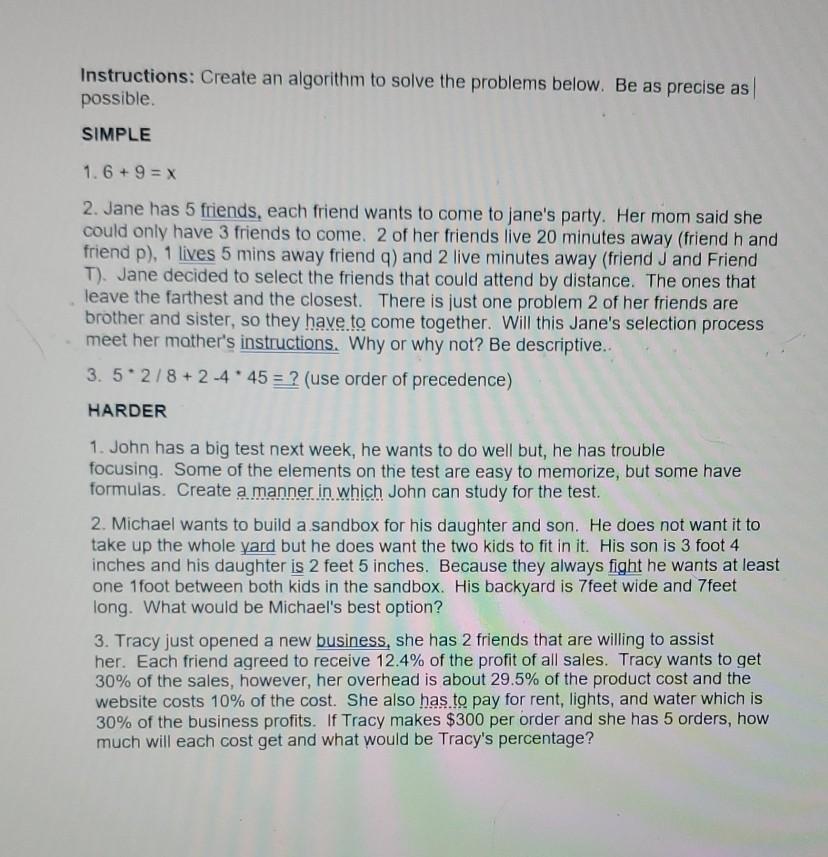 Instructions: Create an algorithm to solve the problems below. Be as precise as possible.

SIMPLE

1. 6 + 9 = x

2. Jane has 5 friends, each friend wants to come to jane's party. Her mom said she could only have 3 friends to come. 2 of her friends live 20 minutes away (friend h and friend p), 1 lives 5 mins away friend q) and 2 live minutes away (friend J and Friend T). Jane decided to select the friends that could attend by distance. The ones that leave the farthest and the closest. There is just one problem 2 of her friends are brother and sister, so they have to come together. Will this Jane's selection process meet her mother's instructions. Why or why not? Be descriptive..

3. 5 * 2 / 8 + 2 -4 * 45 = ? (use order of precedence)

HARDER

1. John has a big test next week, he wants to do well but, he has trouble focusing. Some of the elements on the test are easy to memorize, but some have formulas. Create a manner in which John can study for the test.

2. Michael wants to build a sandbox for his daughter and son. He does not want it to take up the whole yard but he does want the two kids to fit in it. His son is 3 foot 4 inches and his daughter is 2 feet 5 inches. Because they always fight he wants at least one 1foot between both kids in the sandbox. His backyard is 7feet wide and 7feet long. What would be Michael's best option?

3. Tracy just opened a new business, she has 2 friends that are willing to assist her. Each friend agreed to receive 12.4% of the profit of all sales. Tracy wants to get 30% of the sales, however, her overhead is about 29.5% of the product cost and the website costs 10% of the cost. She also has to pay for rent, lights, and water which is 30% of the business profits. If Tracy makes $300 per order and she has 5 orders, how much will each cost get and what would be Tracy's percentage?